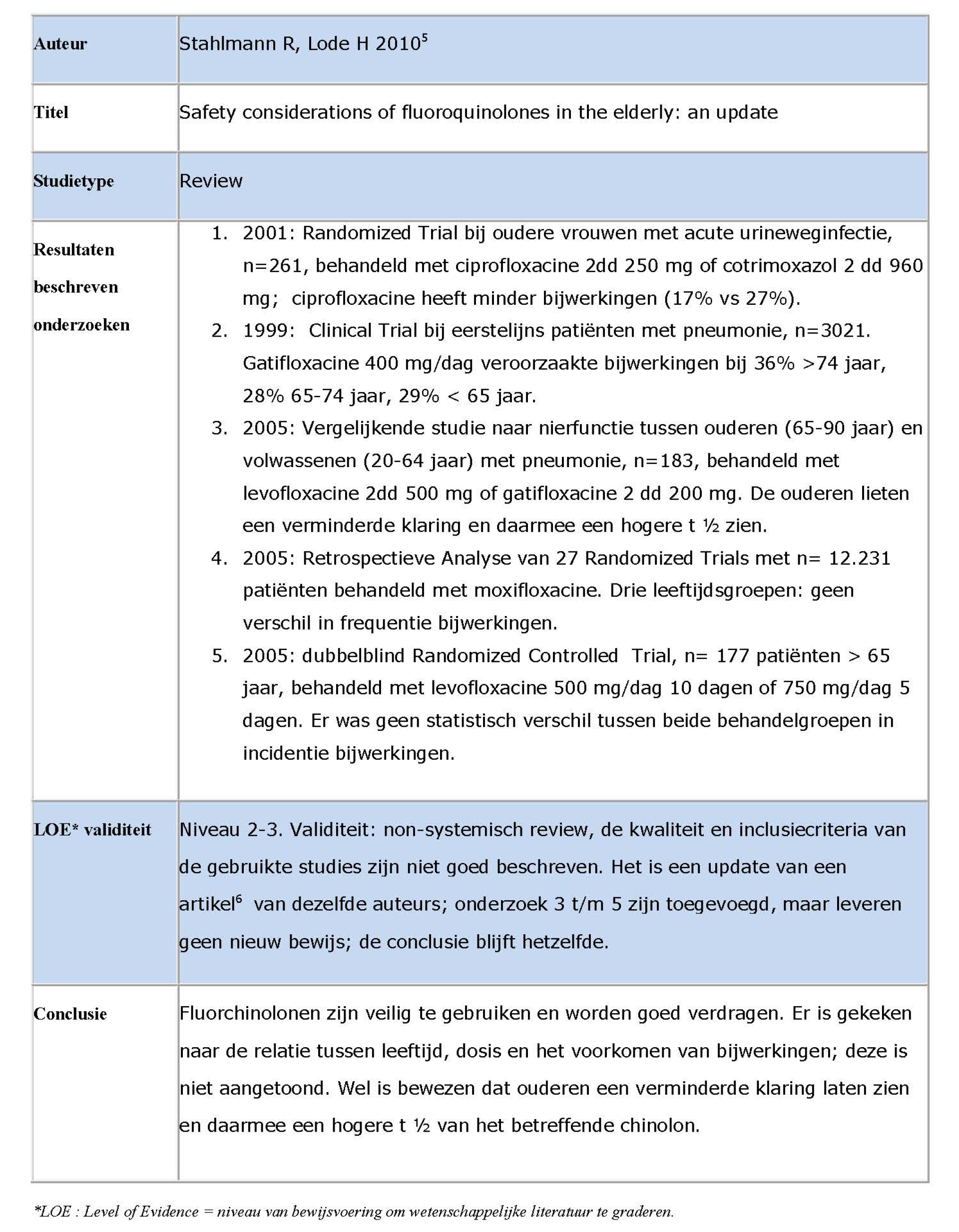 | Auteur | Stahlmann R, Lode H 2010$^{5}$ |
|---|---|
| Titel | Safety considerations of fluoroquinolones in the elderly: an update |
| Studietype | Review |
| Resultaten beschreven onderzoeken | 1. 2001: Randomized Trial bij oudere vrouwen met acute urineweginfectie, n=261, behandeld met ciprofloxacine 2dd 250 mg of cotrimoxazol 2 dd 960 mg; ciprofloxacine heeft minder bijwerkingen (17% vs 27%). 2. 1999: Clinical Trial bij eerstelijns patiënten met pneumonie, n=3021. Gatifloxacine 400 mg/dag veroorzaakte bijwerkingen bij 36% >74 jaar, 28% 65-74 jaar, 29% < 65 jaar. 3. 2005: Vergelijkende studie naar nierfunctie tussen ouderen (65-90 jaar) en volwassenen (20-64 jaar) met pneumonie, n=183, behandeld met levofloxacine 2dd 500 mg of gatifloxacine 2 dd 200 mg. De ouderen lieten een verminderde klaring en daarmee een hogere t ½ zien. 4. 2005: Retrospectieve Analyse van 27 Randomized Trials met n= 12.231 patiënten behandeld met moxifloxacine. Drie leeftijdsgroepen: geen verschil in frequentie bijwerkingen. 5. 2005: dubbelblind Randomized Controlled Trial, n= 177 patiënten > 65 jaar, behandeld met levofloxacine 500 mg/dag 10 dagen of 750 mg/dag 5 dagen. Er was geen statistisch verschil tussen beide behandelgroepen in incidentie bijwerkingen. |
| LOE* validiteit | Niveau 2-3. Validiteit: non-systemisch review, de kwaliteit en inclusiecriteria van de gebruikte studies zijn niet goed beschreven. Het is een update van een artikel$^{6}$ van dezelfde auteurs; onderzoek 3 t/m 5 zijn toegevoegd, maar leveren geen nieuw bewijs; de conclusie blijft hetzelfde. |
| Conclusie | Fluorchinolonen zijn veilig te gebruiken en worden goed verdragen. Er is gekeken naar de relatie tussen leeftijd, dosis en het voorkomen van bijwerkingen; deze is niet aangetoond. Wel is bewezen dat ouderen een verminderde klaring laten zien en daarmee een hogere t ½ van het betreffende chinolon. |

*LOE : Level of Evidence = niveau van bewijsvoering om wetenschappelijke literatuur te graderen.